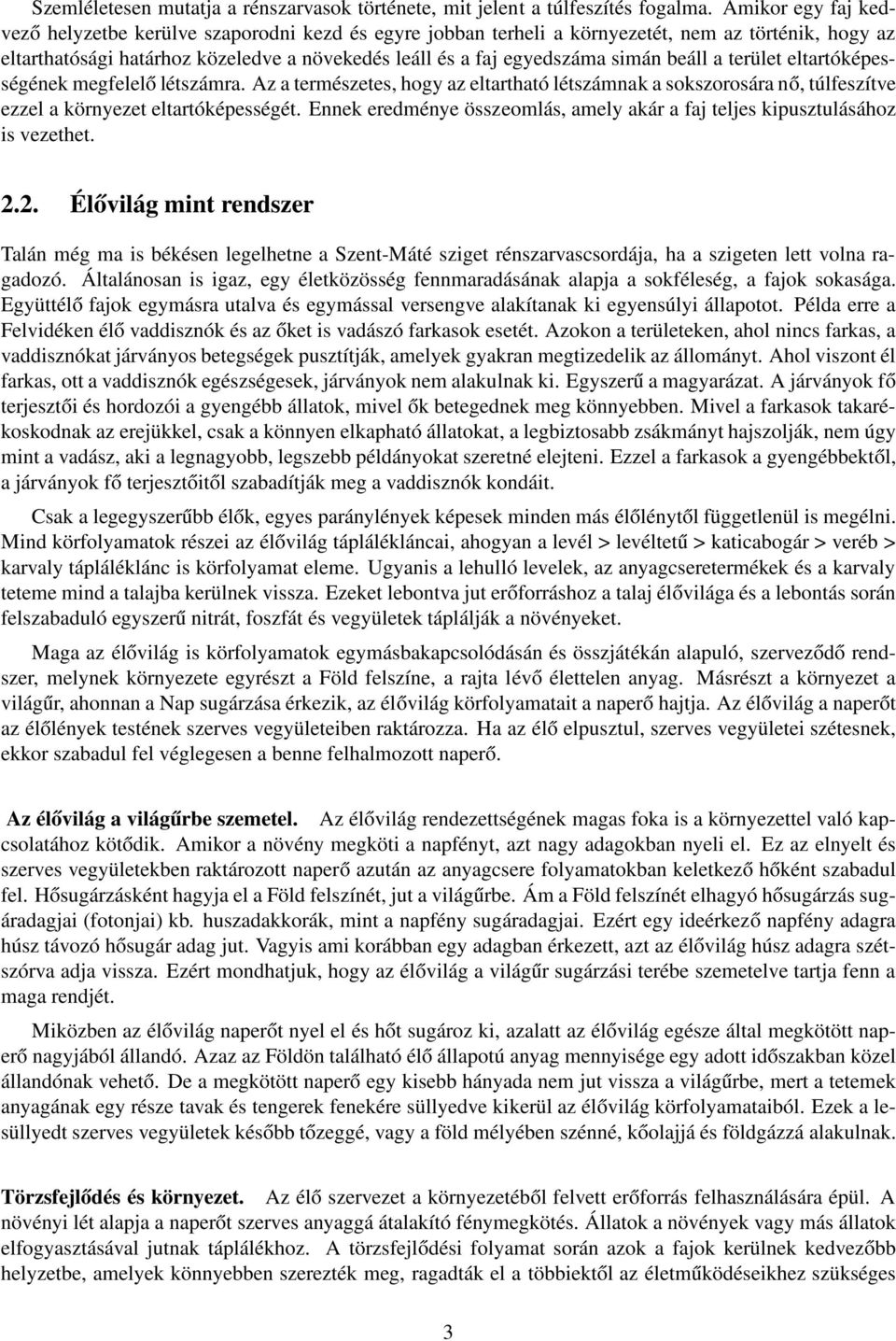 Szemléletesen mutatja a rénszarvasok története, mit jelent a túlfeszítés fogalma. Amikor egy faj kedvező helyzetbe kerülve szaporodni kezd és egyre jobban terheli a környezetét, nem az történik, hogy az eltarthatósági határhoz közeledve a növekedés leáll és a faj egyedszáma simán beáll a terület eltartóképességének megfelelő létszámra. Az a természetes, hogy az eltartható létszámnak a sokszorosára nő, túlfeszítve ezzel a környezet eltartóképességét. Ennek eredménye összeomlás, amely akár a faj teljes kipusztulásához is vezethet.

2.2. Élővilág mint rendszer

Talán még ma is békésen legelhetne a Szent-Máté sziget rénszarvascsordája, ha a szigeten lett volna ragadozó. Általánosan is igaz, egy életközösség fennmaradásának alapja a sokféleség, a fajok sokasága. Együttélő fajok egymásra utalva és egymással versengve alakítanak ki egyensúlyi állapotot. Példa erre a Felvidéken élő vaddisznók és az őket is vadászó farkasok esetét. Azokon a területeken, ahol nincs farkas, a vaddisznókat járványos betegségek pusztítják, amelyek gyakran megtizedelik az állományt. Ahol viszont él farkas, ott a vaddisznók egészségesek, járványok nem alakulnak ki. Egyszerű a magyarázat. A járványok fő terjesztői és hordozói a gyengébb állatok, mivel ők betegednek meg könnyebben. Mivel a farkasok takarékoskodnak az erejükkel, csak a könnyen elkapható állatokat, a legbiztosabb zsákmányt hajszolják, nem úgy mint a vadász, aki a legnagyobb, legszebb példányokat szeretné elejteni. Ezzel a farkasok a gyengébbektől, a járványok fő terjesztőitől szabadítják meg a vaddisznók kondáit.

Csak a legegyszerűbb élők, egyes paránylények képesek minden más élőlénytől függetlenül is megélni. Mind körfolyamatok részei az élővilág táplálékláncai, ahogyan a levél > levéltetű > katicabogár > veréb > karvaly tápláléklánc is körfolyamat eleme. Ugyanis a lehulló levelek, az anyagcseretermékek és a karvaly teteme mind a talajba kerülnek vissza. Ezeket lebontva jut erőforráshoz a talaj élővilága és a lebontás során felszabaduló egyszerű nitrát, foszfát és vegyületek táplálják a növényeket.

Maga az élővilág is körfolyamatok egymásbakapcsolódásán és összjátékán alapuló, szerveződő rendszer, melynek környezete egyrészt a Föld felszíne, a rajta lévő élettelen anyag. Másrészt a környezet a világűr, ahonnan a Nap sugárzása érkezik, az élővilág körfolyamatait a naperő hajtja. Az élővilág a naperőt az élőlények testének szerves vegyületeiben raktározza. Ha az élő elpusztul, szerves vegyületei szétesnek, ekkor szabadul fel véglegesen a benne felhalmozott naperő.

Az élővilág a világűrbe szemetel. Az élővilág rendezettségének magas foka is a környezettel való kapcsolatához kötődik. Amikor a növény megköti a napfényt, azt nagy adagokban nyeli el. Ez az elnyelt és szerves vegyületekben raktározott naperő azután az anyagcsere folyamatokban keletkező hőként szabadul fel. Hősugárzásként hagyja el a Föld felszínét, jut a világűrbe. Ám a Föld felszínét elhagyó hősugárzás sugáradagjai (fotonjai) kb. huszadakkorák, mint a napfény sugáradagjai. Ezért egy ideérkező napfény adagra húsz távozó hősugár adag jut. Vagyis ami korábban egy adagban érkezett, azt az élővilág húsz adagra szétszórva adja vissza. Ezért mondhatjuk, hogy az élővilág a világűr sugárzási terébe szemetelve tartja fenn a maga rendjét.

Miközben az élővilág naperőt nyel el és hőt sugároz ki, azalatt az élővilág egésze által megkötött naperő nagyjából állandó. Azaz az Földön található élő állapotú anyag mennyisége egy adott időszakban közel állandónak vehető. De a megkötött naperő egy kisebb hányada nem jut vissza a világűrbe, mert a tetemek anyagának egy része tavak és tengerek fenekére süllyedve kikerül az élővilág körfolyamataiból. Ezek a lesüllyedt szerves vegyületek később tőzeggé, vagy a föld mélyében szénné, kőolajjá és földgázzá alakulnak.

Törzsfejlődés és környezet. Az élő szervezet a környezetéből felvett erőforrás felhasználására épül. A növényi lét alapja a naperőt szerves anyaggá átalakító fénymegkötés. Állatok a növények vagy más állatok elfogyasztásával jutnak táplálékhoz. A törzsfejlődési folyamat során azok a fajok kerülnek kedvezőbb helyzetbe, amelyek könnyebben szerezték meg, ragadták el a többiektől az életműködéseikhez szükséges

3